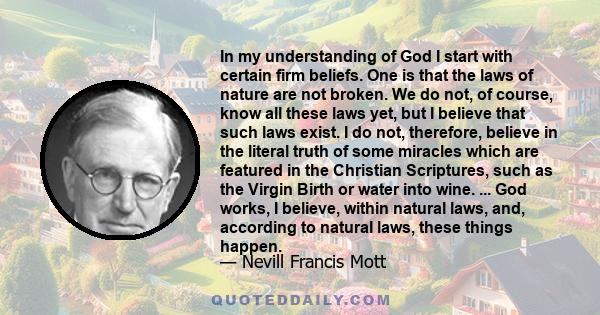 In my understanding of God I start with certain firm beliefs. One is that the laws of nature are not broken. We do not, of course, know all these laws yet, but I believe that such laws exist. I do not, therefore, believe in the literal truth of some miracles which are featured in the Christian Scriptures, such as the Virgin Birth or water into wine. ... God works, I believe, within natural laws, and, according to natural laws, these things happen.
— Nevill Francis Mott

QUOTEDDAILY.COM